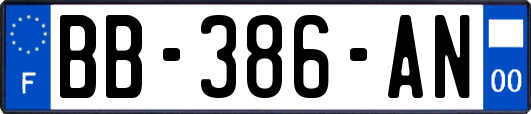 F
BB-386-AN
00